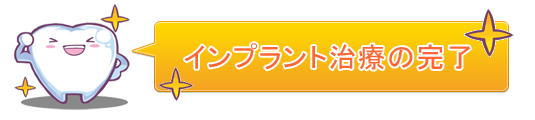 インプラント治療の完了